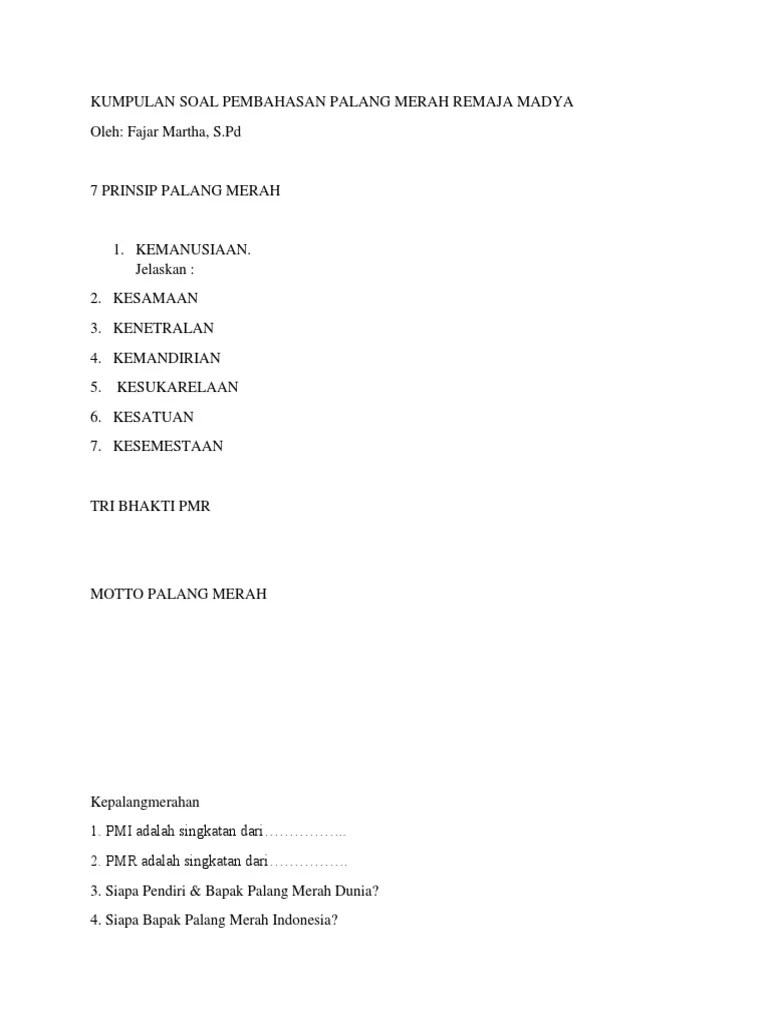 KUMPULAN SOAL PEMBAHASAN PALANG MERAH REMAJA MADYA

Oleh: Fajar Martha, S.Pd

7 PRINSIP PALANG MERAH

1. KEMANUSIAAN.
Jelaskan :

2. KESAMAAN

3. KENETRALAN

4. KEMANDIRIAN

5. KESUKARELAAN

6. KESATUAN

7. KESEMESTAAN

TRI BHAKTI PMR

MOTTO PALANG MERAH

Kepalangmerahan

1. PMI adalah singkatan dari……………..

2. PMR adalah singkatan dari…………….

3. Siapa Pendiri & Bapak Palang Merah Dunia?

4. Siapa Bapak Palang Merah Indonesia?